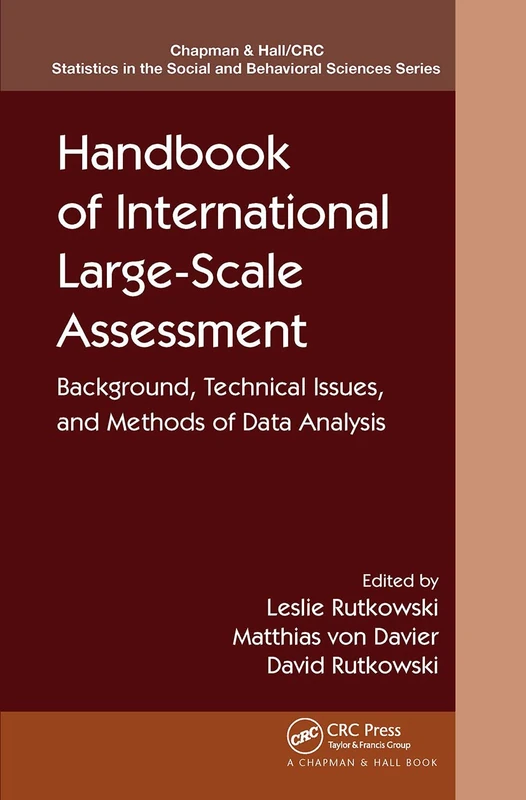 Chapman & Hall/CRC
Statistics in the Social and Behavioral Sciences Series

Handbook of International Large-Scale Assessment

Background, Technical Issues, and Methods of Data Analysis

Edited by
Leslie Rutkowski
Matthias von Davier
David Rutkowski

CRC
CRC Press
Taylor & Francis Group
A CHAPMAN & HALL BOOK